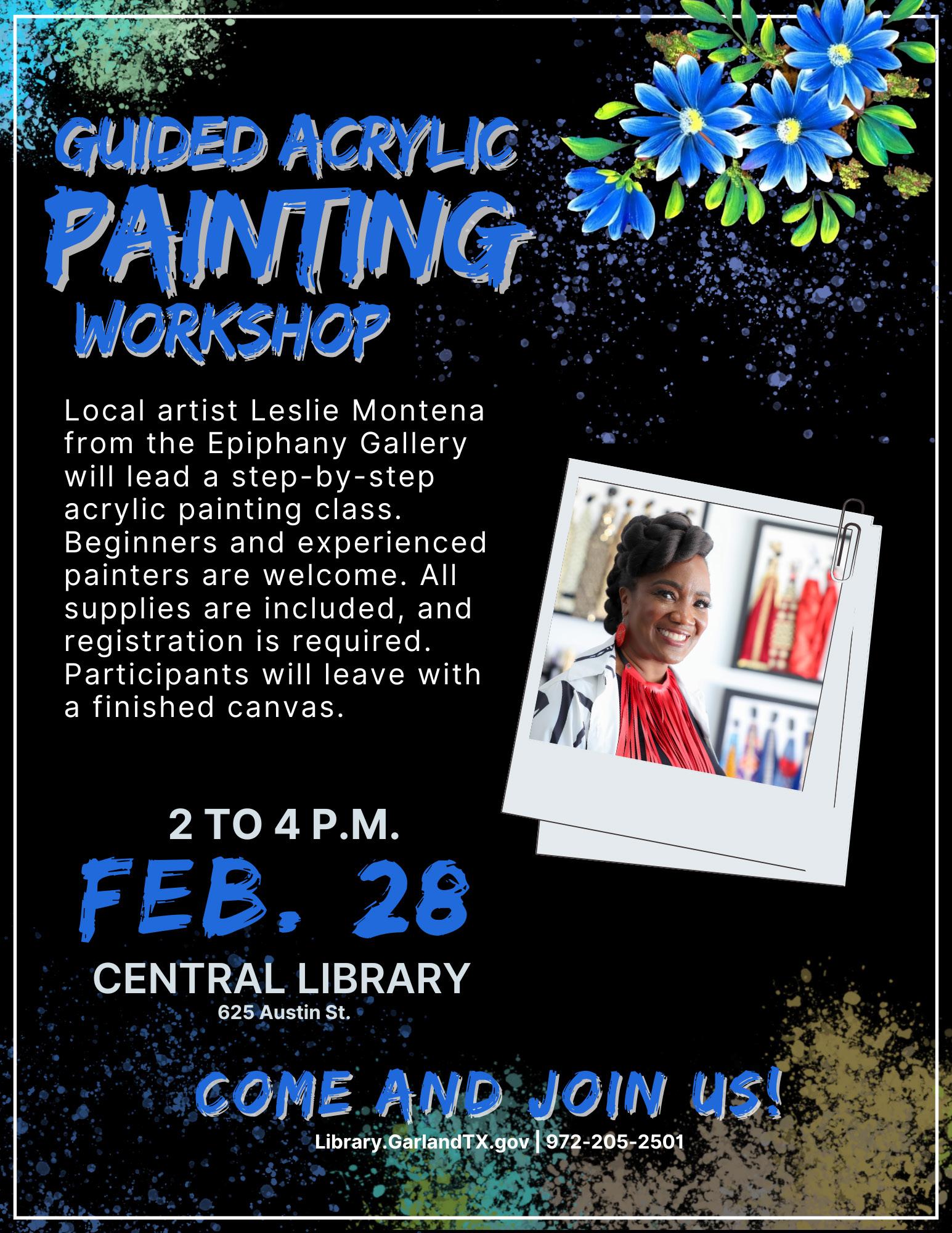 GUIDED ACRYLIC
PAINTING
WORKSHOP

Local artist Leslie Montena from the Epiphany Gallery will lead a step-by-step acrylic painting class. Beginners and experienced painters are welcome. All supplies are included, and registration is required. Participants will leave with a finished canvas.

2 TO 4 P.M.
FEB. 28
CENTRAL LIBRARY
625 Austin St.

COME AND JOIN US!
Library.GarlandTX.gov | 972-205-2501